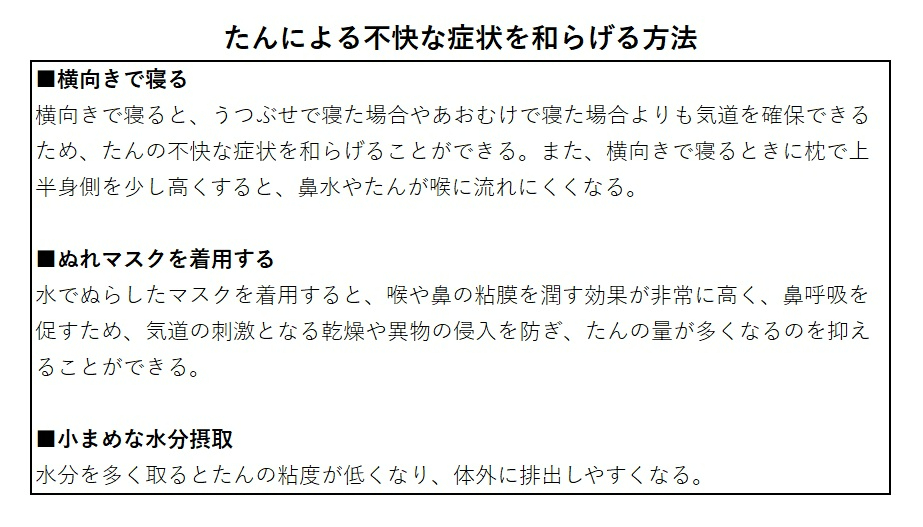 たんによる不快な症状を和らげる方法

■横向きで寝る
横向きで寝ると、うつぶせで寝た場合やあおむけで寝た場合よりも気道を確保できるため、たんの不快な症状を和らげることができる。また、横向きで寝るときに枕で上半身側を少し高くすると、鼻水やたんが喉に流れにくくなる。

■ぬれマスクを着用する
水でぬらしたマスクを着用すると、喉や鼻の粘膜を潤す効果が非常に高く、鼻呼吸を促すため、気道の刺激となる乾燥や異物の侵入を防ぎ、たんの量が多くなるのを抑えることができる。

■小まめな水分摂取
水分を多く取るとたんの粘度が低くなり、体外に排出しやすくなる。